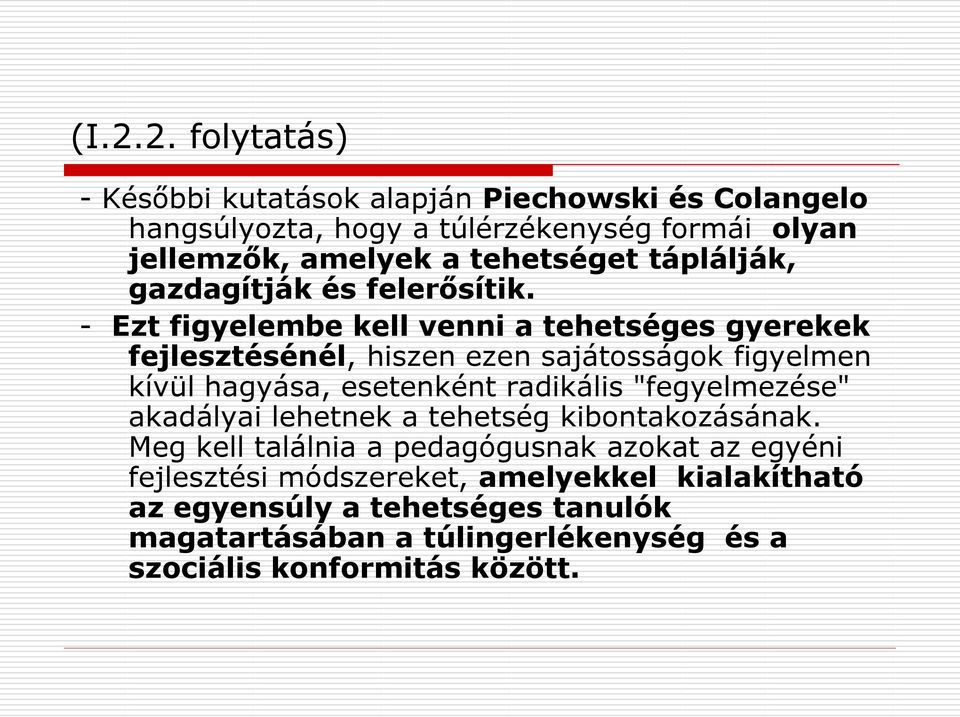 (I.2.2. folytatás)

- Későbbi kutatások alapján Piechowski és Colangelo hangsúlyozta, hogy a túlérzékenység formái olyan jellemzők, amelyek a tehetséget táplálják, gazdagítják és felerősítik.

- Ezt figyelembe kell venni a tehetséges gyerekek fejlesztésénél, hiszen ezen sajátosságok figyelmen kívül hagyása, esetenként radikális "fegyelmezése" akadályai lehetnek a tehetség kibontakozásának. Meg kell találnia a pedagógusnak azokat az egyéni fejlesztési módszereket, amelyekkel kialakítható az egyensúly a tehetséges tanulók magatartásában a túlingerlékenység és a szociális konformitás között.